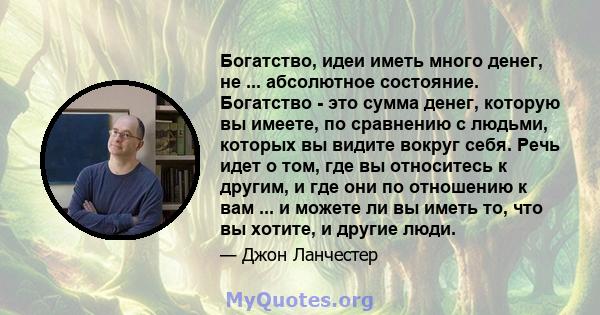 Богатство, идеи иметь много денег, не ... абсолютное состояние. Богатство - это сумма денег, которую вы имеете, по сравнению с людьми, которых вы видите вокруг себя. Речь идет о том, где вы относитесь к другим, и где они по отношению к вам ... и можете ли вы иметь то, что вы хотите, и другие люди.

— Джон Ланчестер

MyQuotes.org